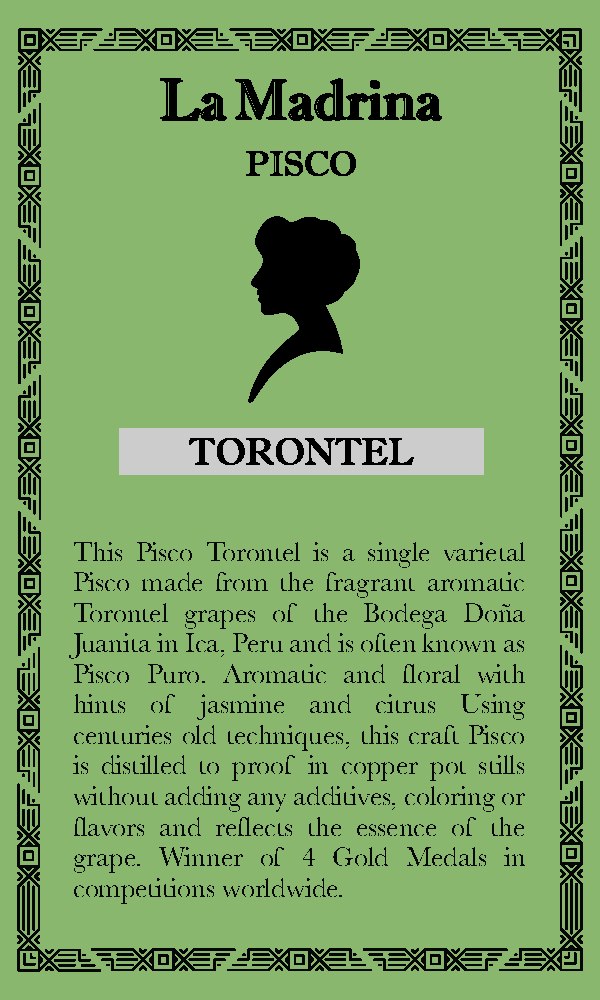 La Madrina

PISCO

TORONTEL

This Pisco Torontel is a single varietal Pisco made from the fragrant aromatic Torontel grapes of the Bodega Doña Juanita in Ica, Peru and is often known as Pisco Puro. Aromatic and floral with hints of jasmine and citrus Using centuries old techniques, this craft Pisco is distilled to proof in copper pot stills without adding any additives, coloring or flavors and reflects the essence of the grape. Winner of 4 Gold Medals in competitions worldwide.